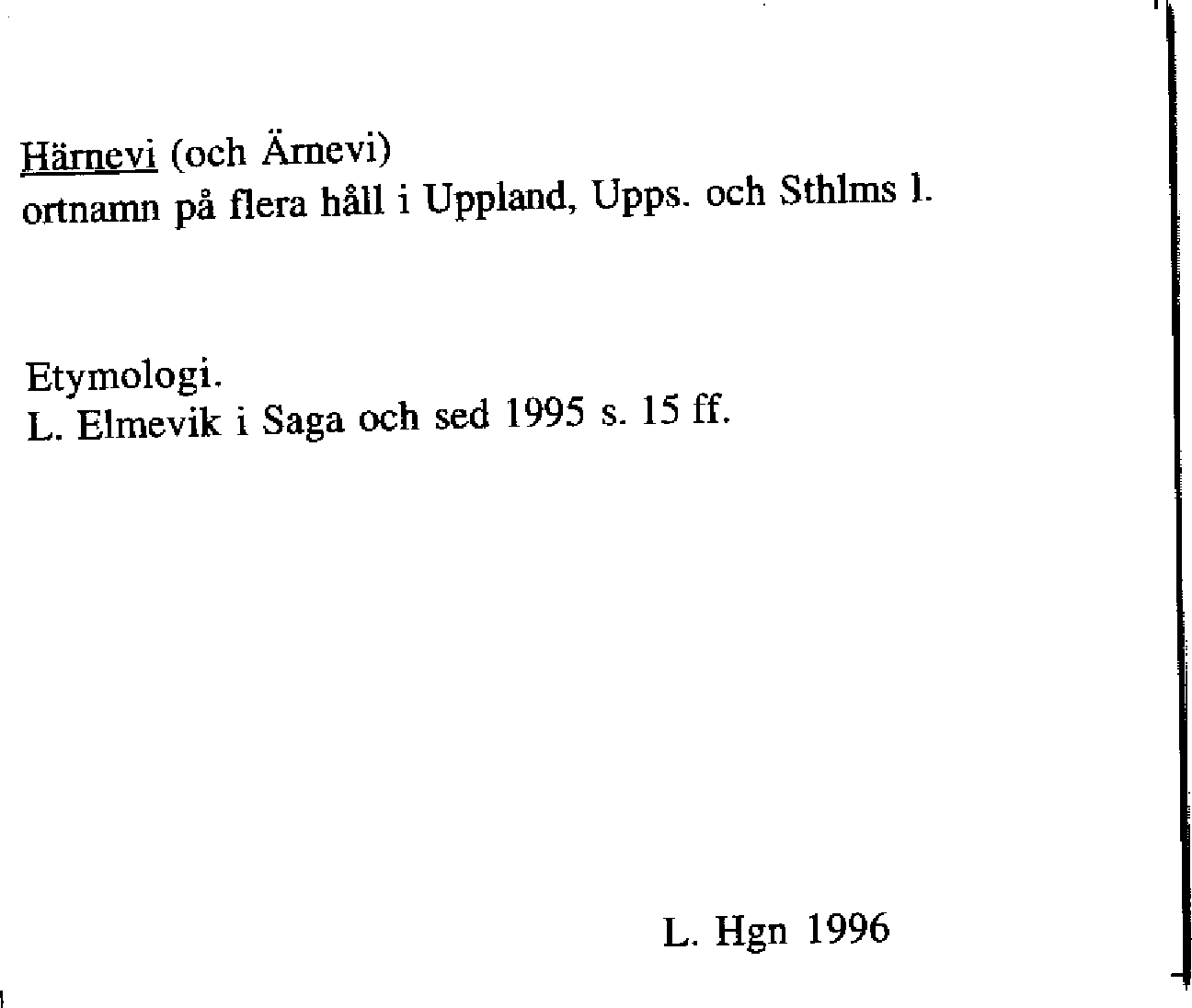 Härnevi (och Ärnevi)
ortnamn på flera håll i Uppland, Upps. och Sthlms l.

Etymologi.
L. Elmevik i Saga och sed 1995 s. 15 ff.

L. Hgn 1996